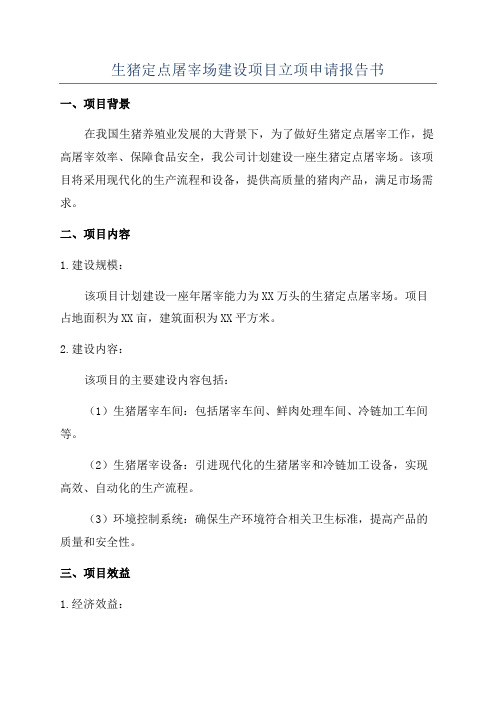 生猪定点屠宰场建设项目立项申请报告书

一、项目背景

在我国生猪养殖业发展的大背景下，为了做好生猪定点屠宰工作，提高屠宰效率、保障食品安全，我公司计划建设一座生猪定点屠宰场。该项目将采用现代化的生产流程和设备，提供高质量的猪肉产品，满足市场需求。

二、项目内容

1.建设规模：

该项目计划建设一座年屠宰能力为XX万头的生猪定点屠宰场。项目占地面积为XX亩，建筑面积为XX平方米。

2.建设内容：

该项目的主要建设内容包括：

（1）生猪屠宰车间：包括屠宰车间、鲜肉处理车间、冷链加工车间等。

（2）生猪屠宰设备：引进现代化的生猪屠宰和冷链加工设备，实现高效、自动化的生产流程。

（3）环境控制系统：确保生产环境符合相关卫生标准，提高产品的质量和安全性。

三、项目效益

1.经济效益：